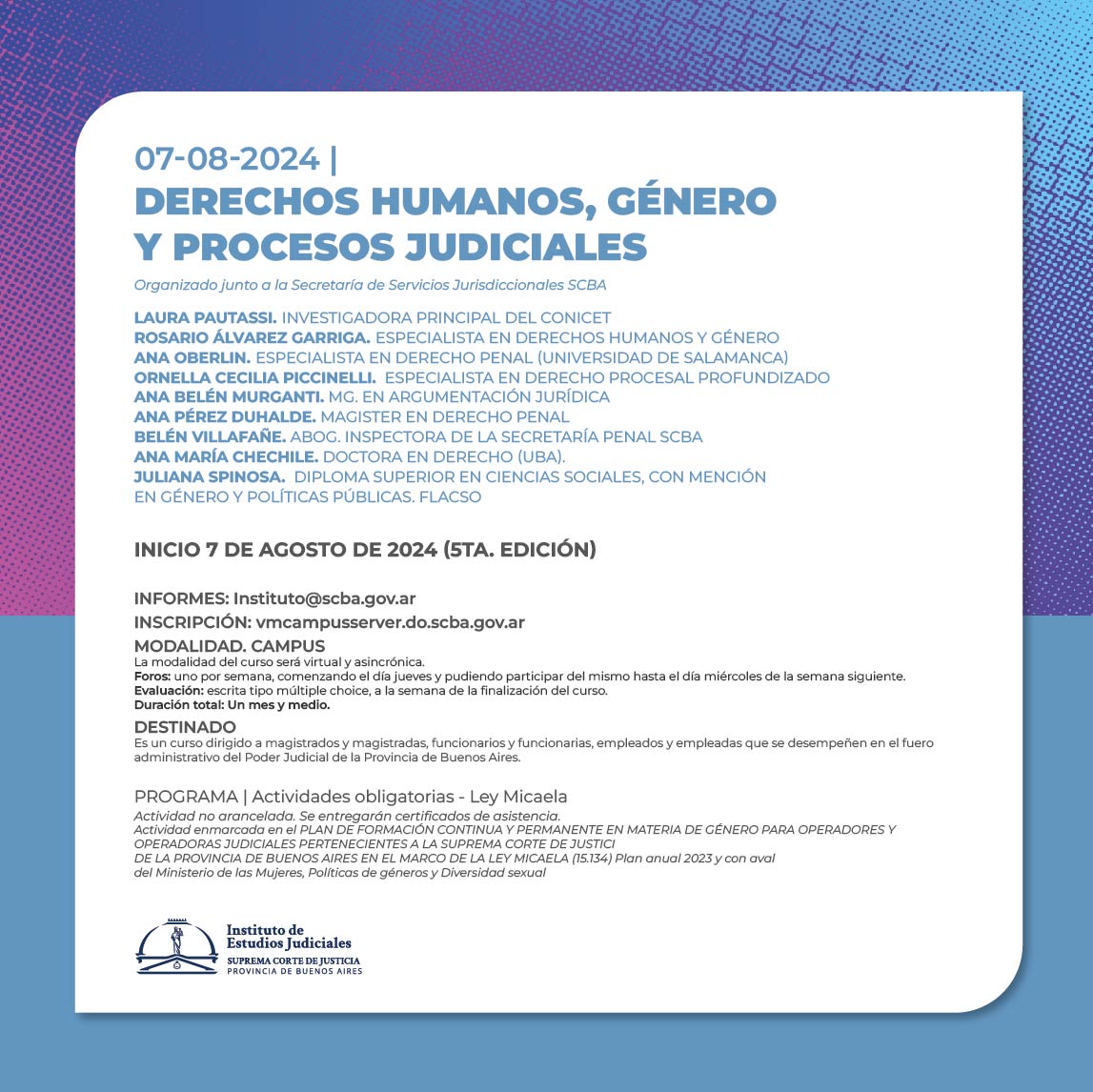 07-08-2024 |
DERECHOS HUMANOS, GÉNERO Y PROCESOS JUDICIALES

Organizado junto a la Secretaría de Servicios Jurisdiccionales SCBA

LAURA PAUTASSI. INVESTIGADORA PRINCIPAL DEL CONICET
ROSARIO ÁLVAREZ GARRIGA. ESPECIALISTA EN DERECHOS HUMANOS Y GÉNERO
ANA OBERLIN. ESPECIALISTA EN DERECHO PENAL (UNIVERSIDAD DE SALAMANCA)
ORNELLA CECILIA PICCINELLI. ESPECIALISTA EN DERECHO PROCESAL PROFUNDIZADO
ANA BELÉN MURGANTI. MG. EN ARGUMENTACIÓN JURÍDICA
ANA PÉREZ DUHALDE. MAGISTER EN DERECHO PENAL
BELÉN VILLAFAÑE. ABOG. INSPECTORA DE LA SECRETARÍA PENAL SCBA
ANA MARÍA CHECHILE. DOCTORA EN DERECHO (UBA).
JULIANA SPINOSA. DIPLOMA SUPERIOR EN CIENCIAS SOCIALES, CON MENCIÓN EN GÉNERO Y POLÍTICAS PÚBLICAS. FLACSO

INICIO 7 DE AGOSTO DE 2024 (5TA. EDICIÓN)

INFORMES: Instituto@scba.gov.ar
INSCRIPCIÓN: vmcampusserver.do.scba.gov.ar

MODALIDAD. CAMPUS
La modalidad del curso será virtual y asincrónica.
Foros: uno por semana, comenzando el día jueves y pudiendo participar del mismo hasta el día miércoles de la semana siguiente.
Evaluación: escrita tipo múltiple choice, a la semana de la finalización del curso.
Duración total: Un mes y medio.

DESTINADO
Es un curso dirigido a magistrados y magistradas, funcionarios y funcionarias, empleados y empleadas que se desempeñen en el fuero administrativo del Poder Judicial de la Provincia de Buenos Aires.

PROGRAMA | Actividades obligatorias - Ley Micaela
Actividad no arancelada. Se entregarán certificados de asistencia.
Actividad enmarcada en el PLAN DE FORMACIÓN CONTINUA Y PERMANENTE EN MATERIA DE GÉNERO PARA OPERADORES Y OPERADORAS JUDICIALES PERTENECIENTES A LA SUPREMA CORTE DE JUSTICI DE LA PROVINCIA DE BUENOS AIRES EN EL MARCO DE LA LEY MICAELA (15.134) Plan anual 2023 y con aval del Ministerio de las Mujeres, Políticas de géneros y Diversidad sexual

Instituto de
Estudios Judiciales
SUPREMA CORTE DE JUSTICIA
PROVINCIA DE BUENOS AIRES